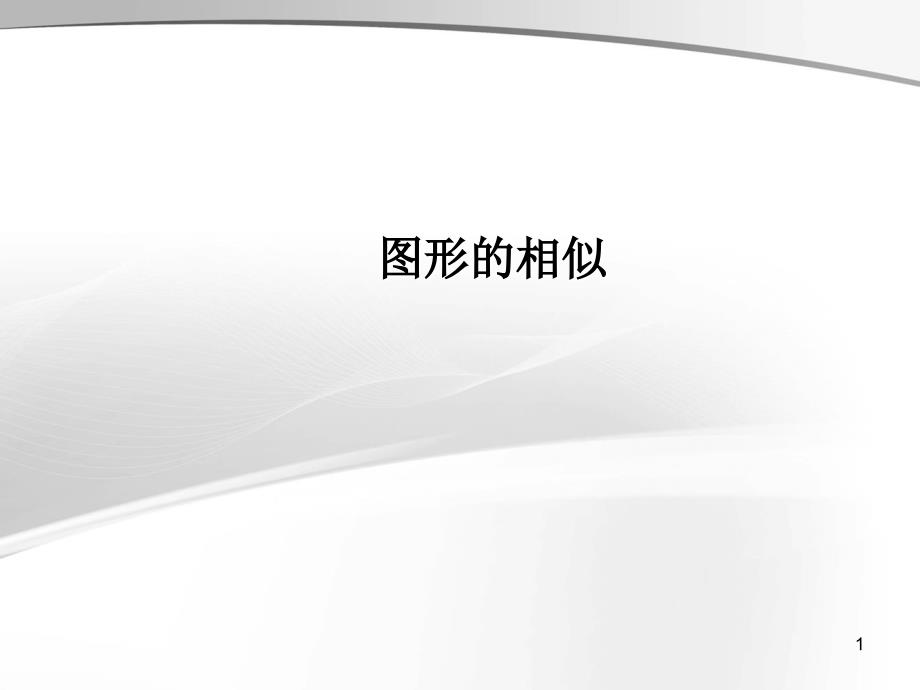 图形的相似

1